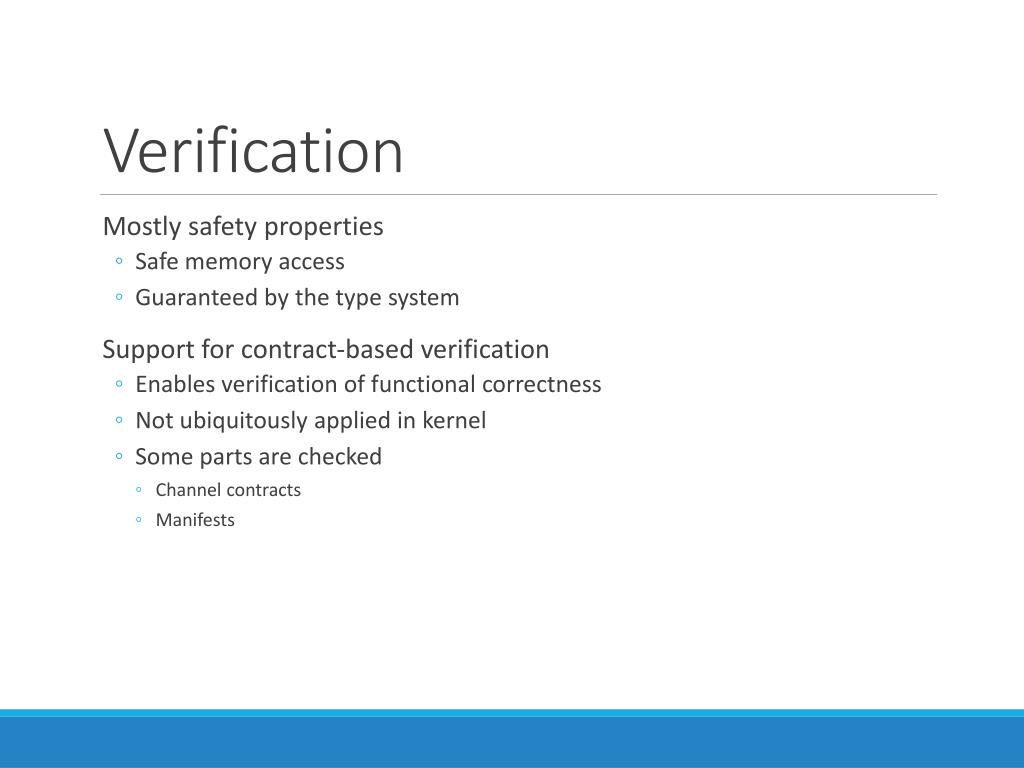 Verification

Mostly safety properties

◦ Safe memory access

◦ Guaranteed by the type system

Support for contract-based verification

◦ Enables verification of functional correctness

◦ Not ubiquitously applied in kernel

◦ Some parts are checked

◦ Channel contracts

◦ Manifests